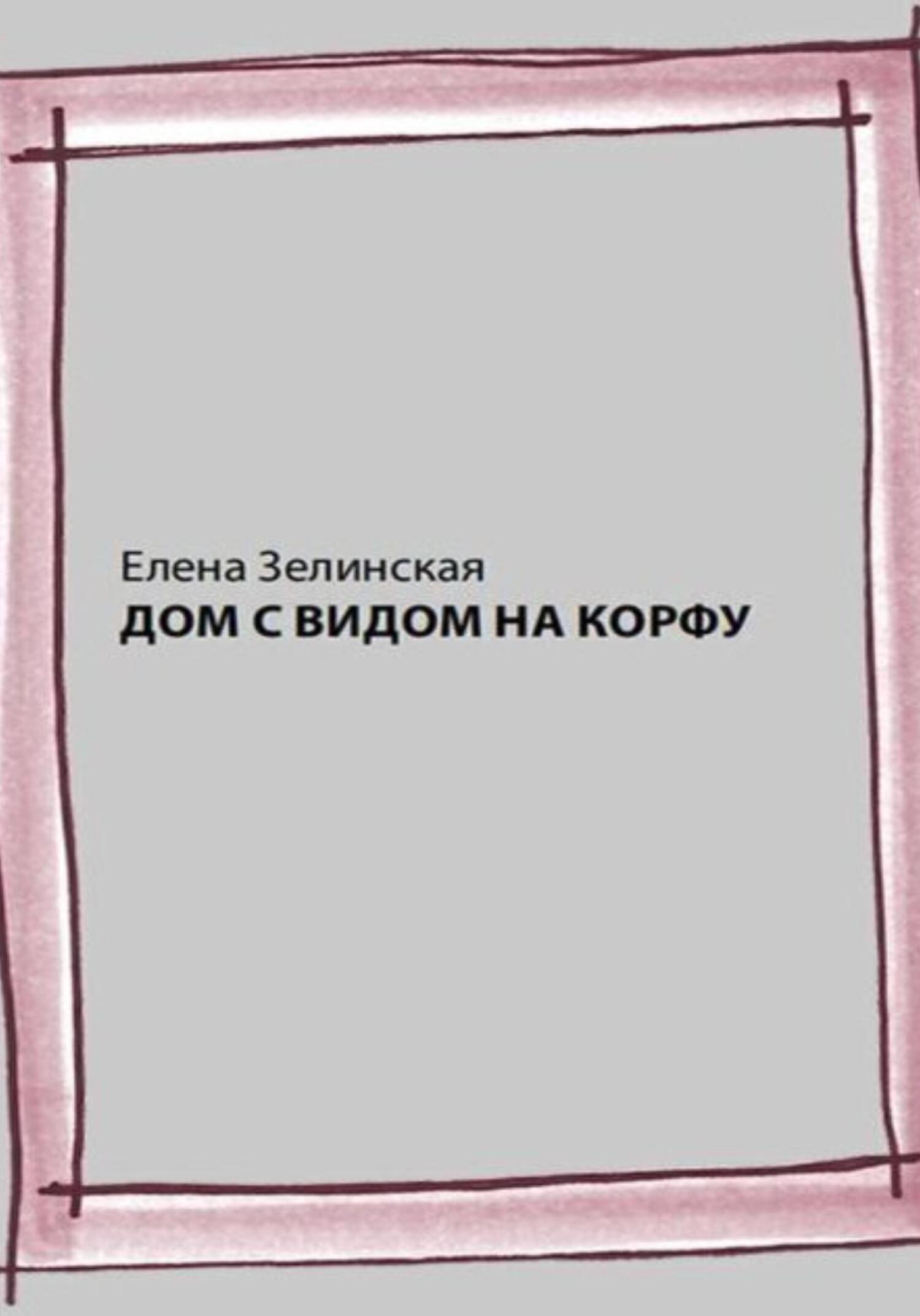 Елена Зелинская
ДОМ С ВИДОМ НА КОРФУ